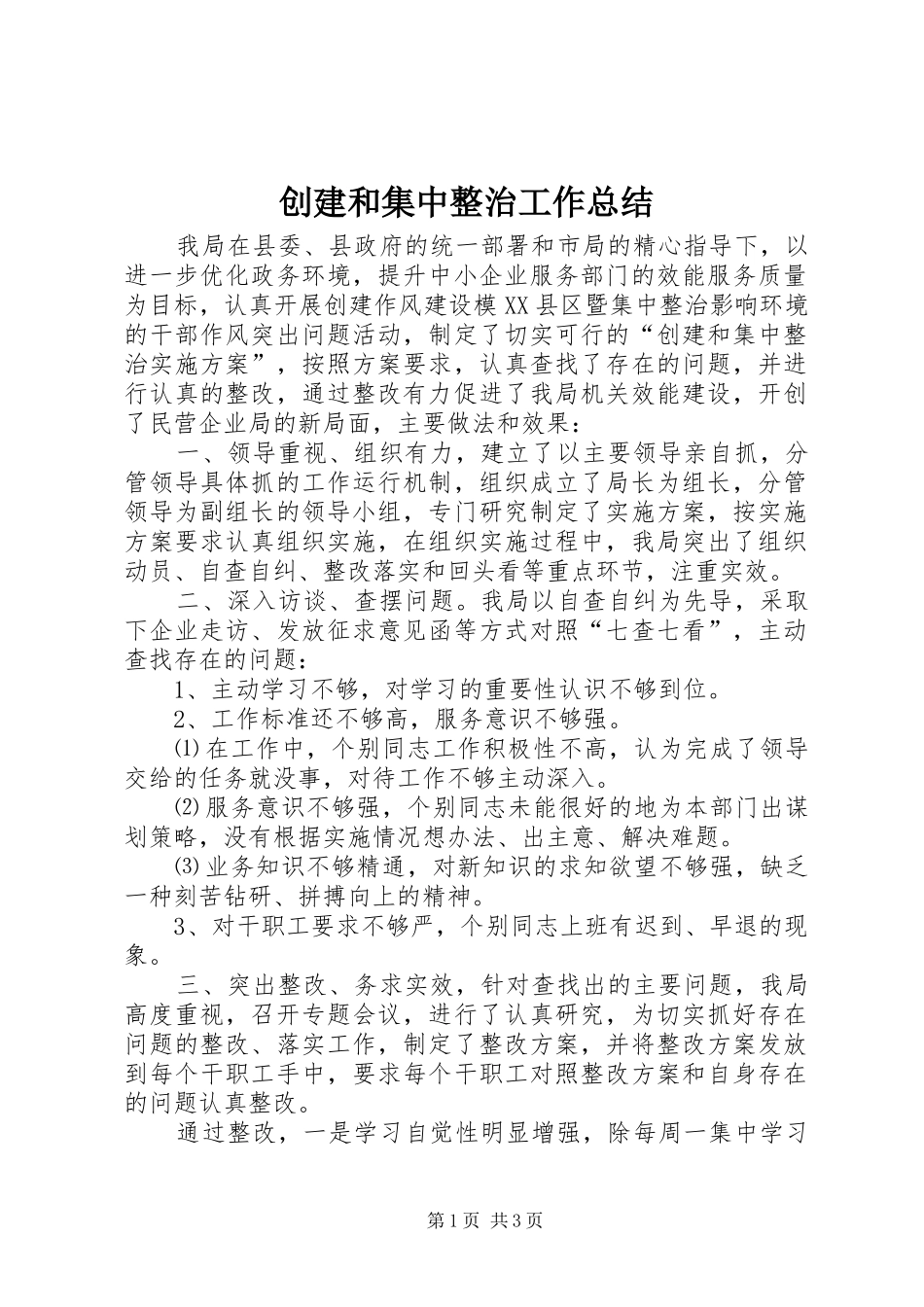 创建和集中整治工作总结

我局在县委、县政府的统一部署和市局的精心指导下，以进一步优化政务环境，提升中小企业服务部门的效能服务质量为目标，认真开展创建作风建设模XX县区暨集中整治影响环境的干部作风突出问题活动，制定了切实可行的“创建和集中整治实施方案”，按照方案要求，认真查找了存在的问题，并进行认真的整改，通过整改有力促进了我局机关效能建设，开创了民营企业局的新局面，主要做法和效果：

一、领导重视、组织有力，建立了以主要领导亲自抓，分管领导具体抓的工作运行机制，组织成立了局长为组长，分管领导为副组长的领导小组，专门研究制定了实施方案，按实施方案要求认真组织实施，在组织实施过程中，我局突出了组织动员、自查自纠、整改落实和回头看等重点环节，注重实效。

二、深入访谈、查摆问题。我局以自查自纠为先导，采取下企业走访、发放征求意见函等方式对照“七查七看”，主动查找存在的问题：

1、主动学习不够，对学习的重要性认识不够到位。

2、工作标准还不够高，服务意识不够强。

⑴在工作中，个别同志工作积极性不高，认为完成了领导交给的任务就没事，对待工作不够主动深入。

⑵服务意识不够强，个别同志未能很好的地为本部门出谋划策略，没有根据实施情况想办法、出主意、解决难题。

⑶业务知识不够精通，对新知识的求知欲望不够强，缺乏一种刻苦钻研、拼搏向上的精神。

3、对干职工要求不够严，个别同志上班有迟到、早退的现象。

三、突出整改、务求实效，针对查找出的主要问题，我局高度重视，召开专题会议，进行了认真研究，为切实抓好存在问题的整改、落实工作，制定了整改方案，并将整改方案发放到每个干职工手中，要求每个干职工对照整改方案和自身存在的问题认真整改。

通过整改，一是学习自觉性明显增强，除每周一集中学习

第1页 共3页